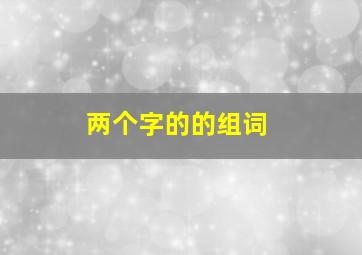 两个字的的组词